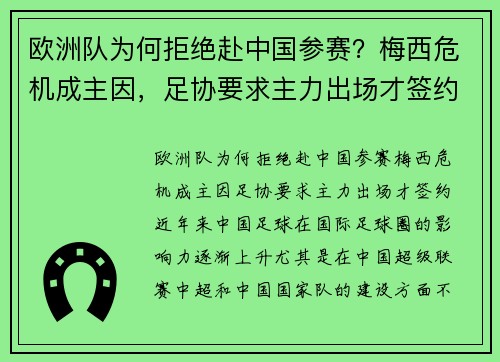 欧洲队为何拒绝赴中国参赛？梅西危机成主因，足协要求主力出场才签约

欧洲队为何拒绝赴中国参赛梅西危机成主因足协要求主力出场才签约近年来中国足球在国际足球圈的影响力逐渐上升尤其是在中国超级联赛中超和中国国家队的建设方面不